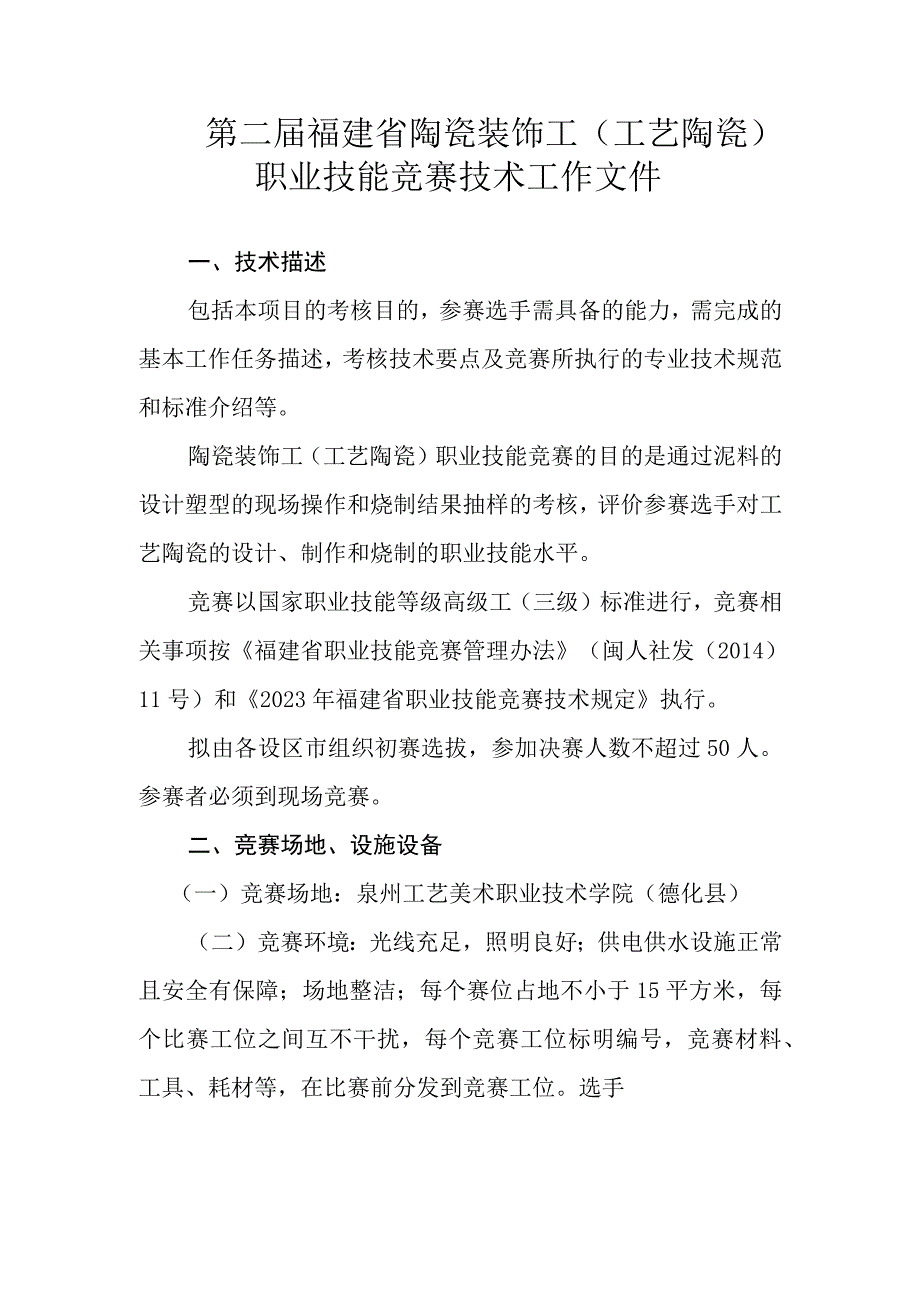 第二届福建省陶瓷装饰工（工艺陶瓷）职业技能竞赛技术工作文件

一、技术描述

包括本项目的考核目的，参赛选手需具备的能力，需完成的基本工作任务描述，考核技术要点及竞赛所执行的专业技术规范和标准介绍等。

陶瓷装饰工（工艺陶瓷）职业技能竞赛的目的是通过泥料的设计塑型的现场操作和烧制结果抽样的考核，评价参赛选手对工艺陶瓷的设计、制作和烧制的职业技能水平。

竞赛以国家职业技能等级高级工（三级）标准进行，竞赛相关事项按《福建省职业技能竞赛管理办法》（闽人社发（2014）11号）和《2023年福建省职业技能竞赛技术规定》执行。

拟由各设区市组织初赛选拔，参加决赛人数不超过50人。参赛者必须到现场竞赛。

二、竞赛场地、设施设备

（一）竞赛场地：泉州工艺美术职业技术学院（德化县）

（二）竞赛环境：光线充足，照明良好；供电供水设施正常且安全有保障；场地整洁；每个赛位占地不小于15平方米，每个比赛工位之间互不干扰，每个竞赛工位标明编号，竞赛材料、工具、耗材等，在比赛前分发到竞赛工位。选手